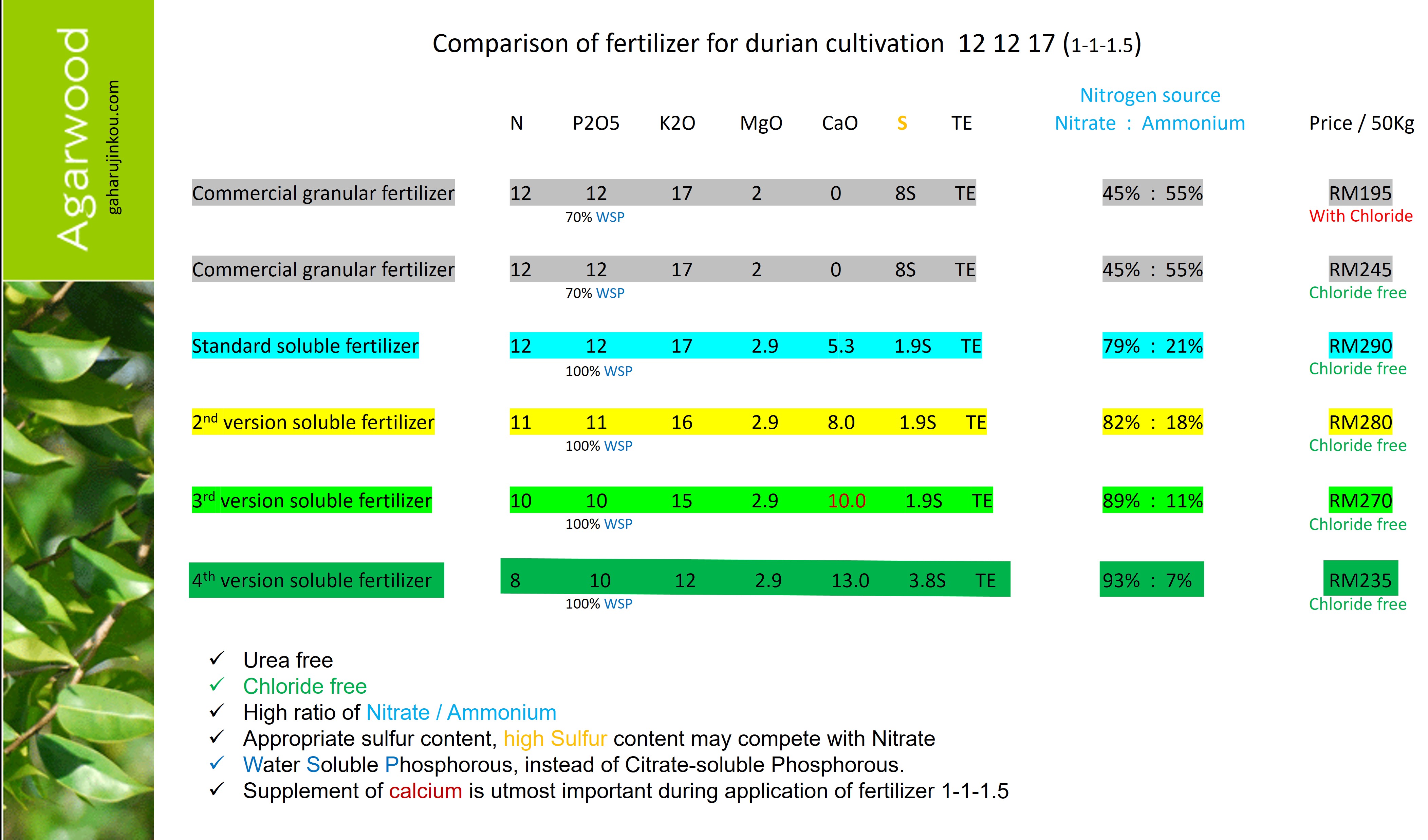 Agarwood
gaharujinkou.com

Comparison of fertilizer for durian cultivation 12 12 17 (1-1-1.5)

|  | N | P2O5 | K2O | MgO | CaO | S | TE | Nitrogen source Nitrate : Ammonium | Price / 50Kg |
|---|---|---|---|---|---|---|---|---|---|
| Commercial granular fertilizer | 12 | 12 70% WSP | 17 | 2 | 0 | 8S | TE | 45% : 55% | RM195 With Chloride |
| Commercial granular fertilizer | 12 | 12 70% WSP | 17 | 2 | 0 | 8S | TE | 45% : 55% | RM245 Chloride free |
| Standard soluble fertilizer | 12 | 12 100% WSP | 17 | 2.9 | 5.3 | 1.9S | TE | 79% : 21% | RM290 Chloride free |
| 2nd version soluble fertilizer | 11 | 11 100% WSP | 16 | 2.9 | 8.0 | 1.9S | TE | 82% : 18% | RM280 Chloride free |
| 3rd version soluble fertilizer | 10 | 10 100% WSP | 15 | 2.9 | 10.0 | 1.9S | TE | 89% : 11% | RM270 Chloride free |
| 4th version soluble fertilizer | 8 | 10 100% WSP | 12 | 2.9 | 13.0 | 3.8S | TE | 93% : 7% | RM235 Chloride free |

✓ Urea free
✓ Chloride free
✓ High ratio of Nitrate / Ammonium
✓ Appropriate sulfur content, high Sulfur content may compete with Nitrate
✓ Water Soluble Phosphorous, instead of Citrate-soluble Phosphorous.
✓ Supplement of calcium is utmost important during application of fertilizer 1-1-1.5